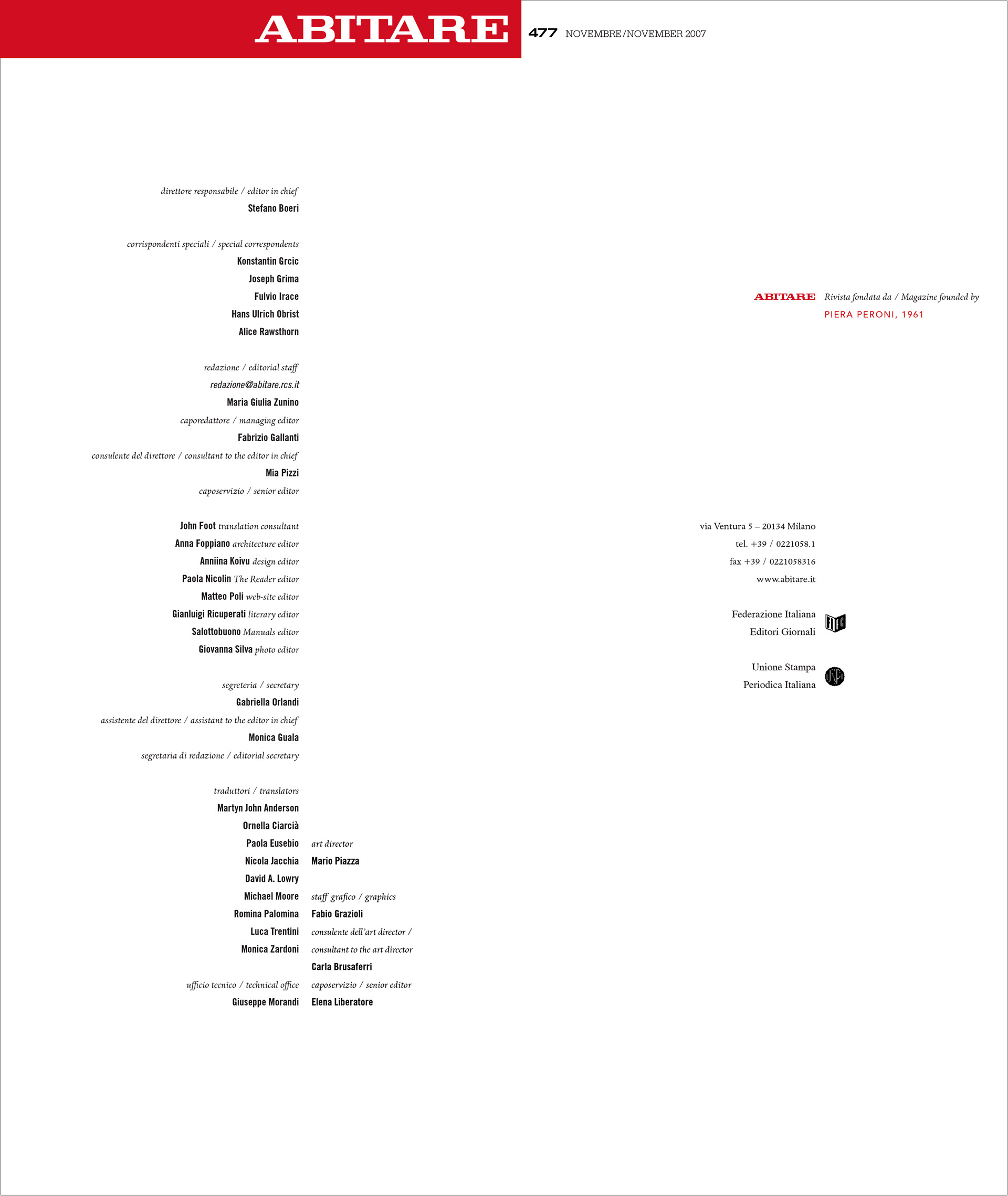 ABITARE 477 NOVEMBRE/NOVEMBER 2007

direttore responsabile / editor in chief
Stefano Boeri

corrispondenti speciali / special correspondents
Konstantin Grcic
Joseph Grima
Fulvio Irace
Hans Ulrich Obrist
Alice Rawsthorn

redazione / editorial staff
redazione@abitare.rcs.it
Maria Giulia Zunino
caporedattore / managing editor
Fabrizio Gallanti
consulente del direttore / consultant to the editor in chief
Mia Pizzi
caposervizio / senior editor

John Foot translation consultant
Anna Foppiano architecture editor
Anniina Koivu design editor
Paola Nicolin The Reader editor
Matteo Poli web-site editor
Gianluigi Ricuperati literary editor
Salottobuono Manuals editor
Giovanna Silva photo editor

segreteria / secretary
Gabriella Orlandi
assistente del direttore / assistant to the editor in chief
Monica Guala
segretaria di redazione / editorial secretary

traduttori / translators
Martyn John Anderson
Ornella Ciarcià
Paola Eusebio
Nicola Jacchia
David A. Lowry
Michael Moore
Romina Palomina
Luca Trentini
Monica Zardoni

ufficio tecnico / technical office
Giuseppe Morandi

art director
Mario Piazza

staff grafico / graphics
Fabio Grazioli
consulente dell'art director / consultant to the art director
Carla Brusaferri
caposervizio / senior editor
Elena Liberatore

ABITARE Rivista fondata da / Magazine founded by
PIERA PERONI, 1961

via Ventura 5 – 20134 Milano
tel. +39 / 0221058.1
fax +39 / 0221058316
www.abitare.it

Federazione Italiana Editori Giornali

FIEG

Unione Stampa Periodica Italiana

USPI